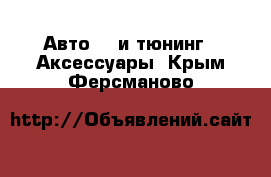 Авто и тюнинг Аксессуары Крым Ферсманово

http://Объявлений.сайт